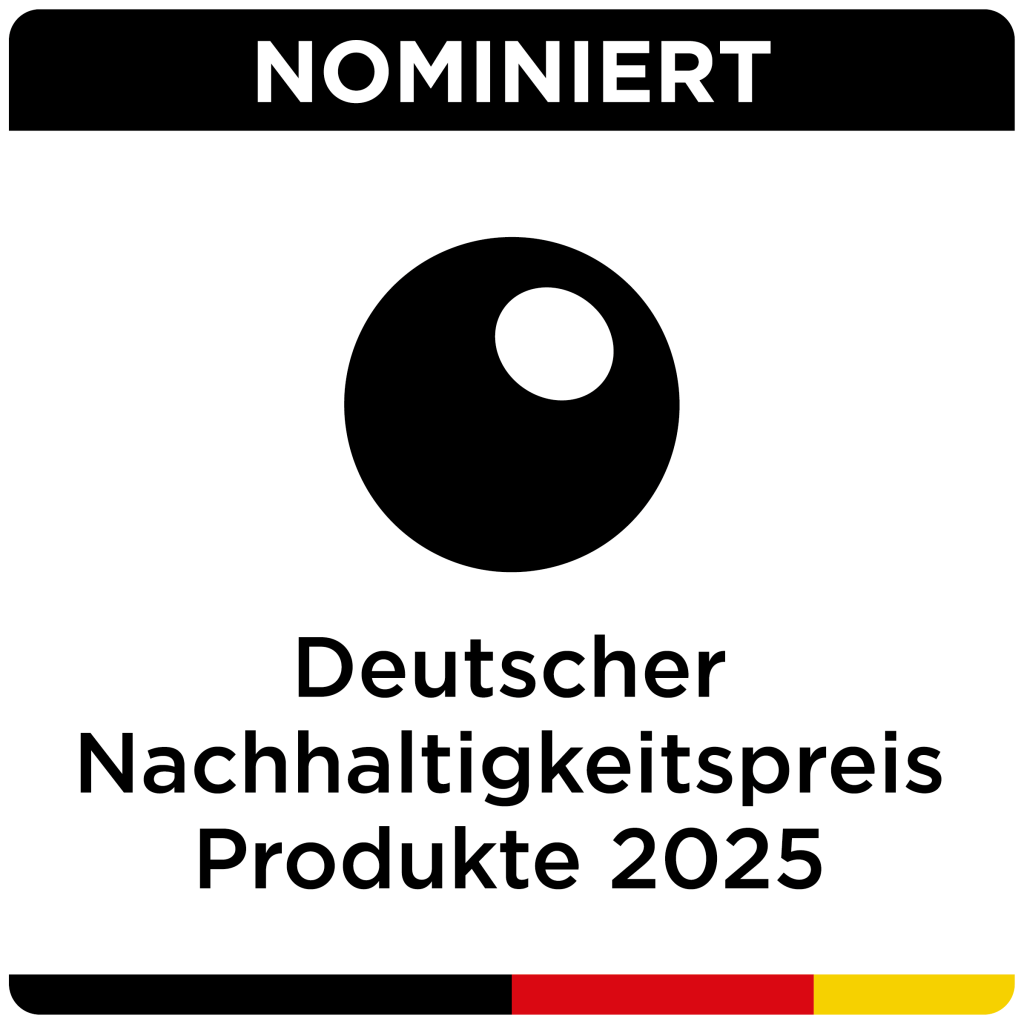 NOMINIERT

Deutscher Nachhaltigkeitspreis Produkte 2025